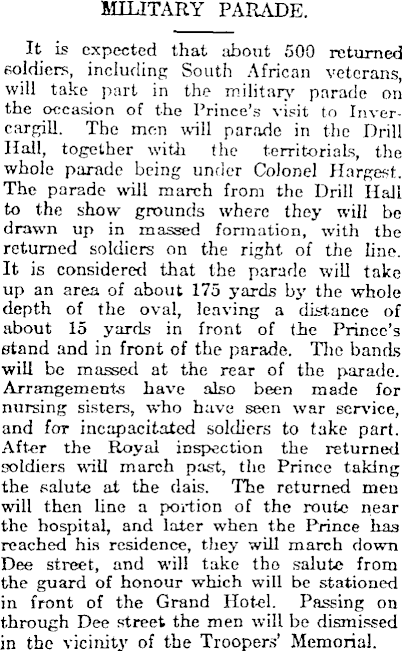 MILITARY PARADE.

It is expected that about 500 returned soldiers, including South African veterans, will take part in the military parade on the occasion of the Prince's visit to Invercargill. The men will parade in the Drill Hall, together with the territorials, the whole parade being under Colonel Hargest. The parade will march from the Drill Hall to the show grounds where they will be drawn up in massed formation, with the returned soldiers on the right of the line. It is considered that the parade will take up an area of about 175 yards by the whole depth of the oval, leaving a distance of about 15 yards in front of the Prince's stand and in front of the parade. The bands will be massed at the rear of the parade. Arrangements have also been made for nursing sisters, who have seen war service, and for incapacitated soldiers to take part. After the Royal inspection the returned soldiers will march past, the Prince taking the salute at the dais. The returned men will then line a portion of the route near the hospital, and later when the Prince has reached his residence, they will march down Dee street, and will take the salute from the guard of honour which will be stationed in front of the Grand Hotel. Passing on through Dee street the men will be dismissed in the vicinity of the Troopers' Memorial.